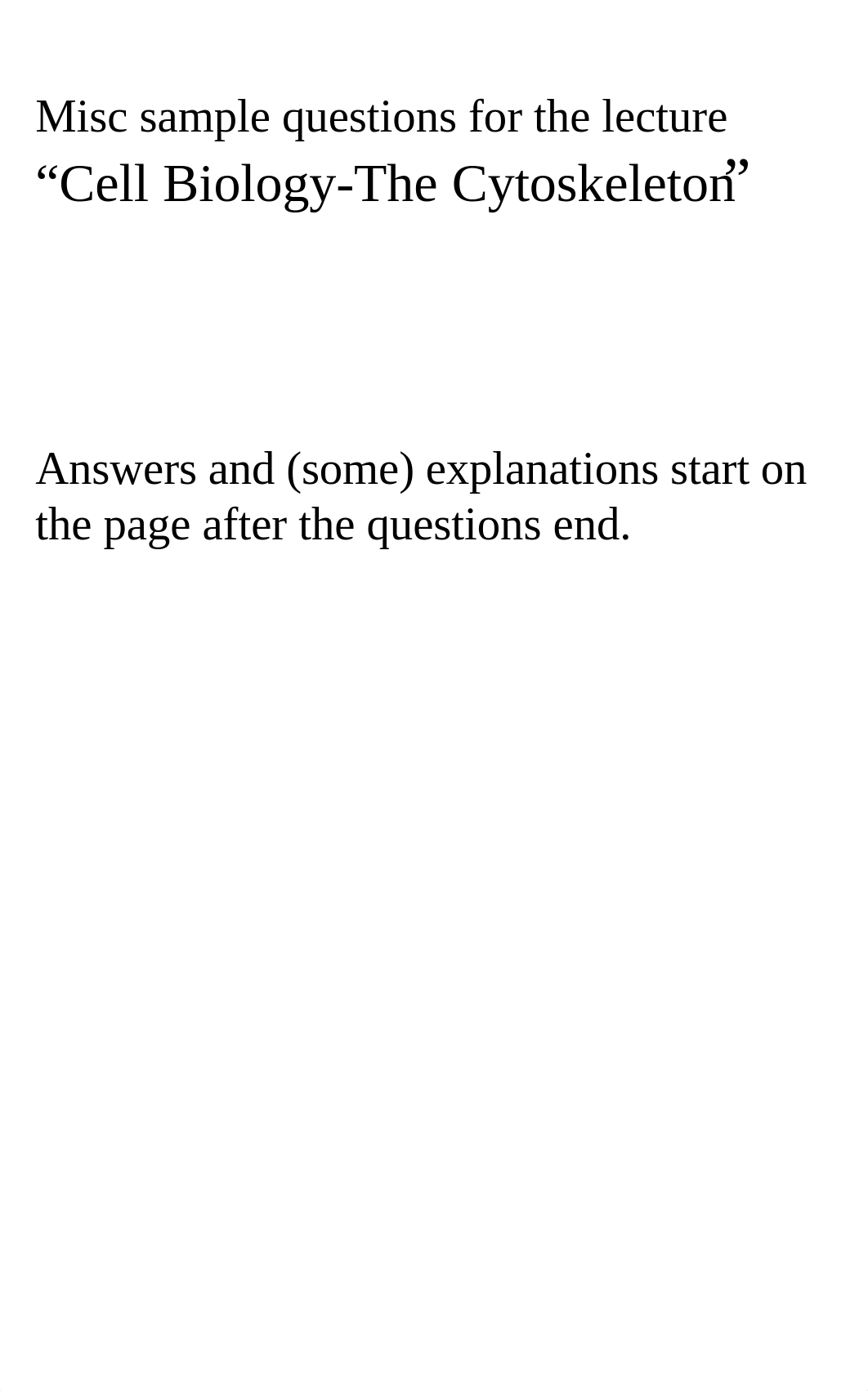 Misc sample questions for the lecture
“Cell Biology-The Cytoskeleton”

Answers and (some) explanations start on the page after the questions end.